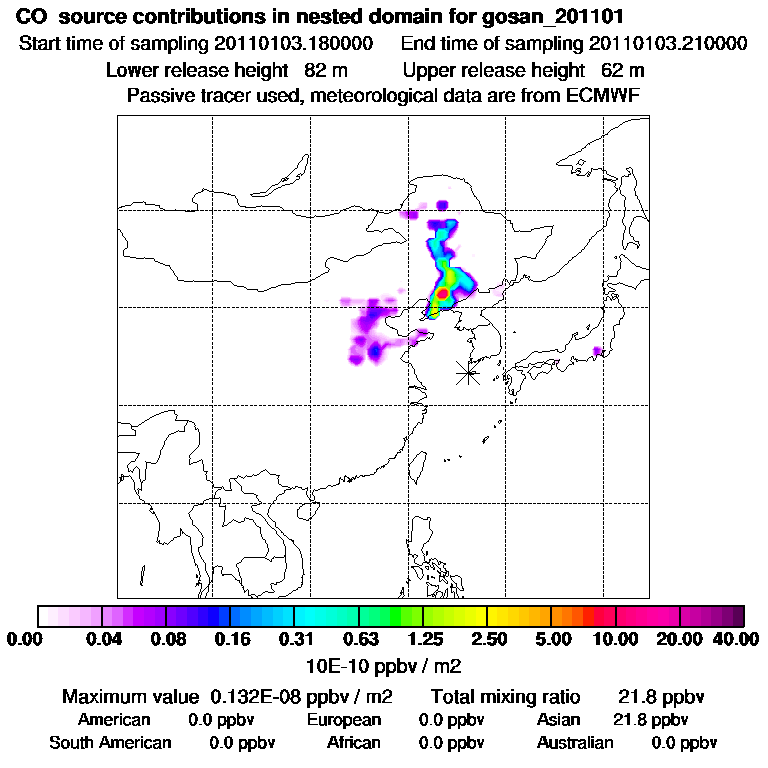 CO source contributions in nested domain for gosan_201101

Start time of sampling 20110103.180000 End time of sampling 20110103.210000

Lower release height 82 m Upper release height 62 m

Passive tracer used, meteorological data are from ECMWF

0.00 0.04 0.08 0.16 0.31 0.63 1.25 2.50 5.00 10.00 20.00 40.00

10E-10 ppbv / m2

Maximum value 0.132E-08 ppbv / m2 Total mixing ratio 21.8 ppbv

American 0.0 ppbv European 0.0 ppbv Asian 21.8 ppbv

South American 0.0 ppbv African 0.0 ppbv Australian 0.0 ppbv